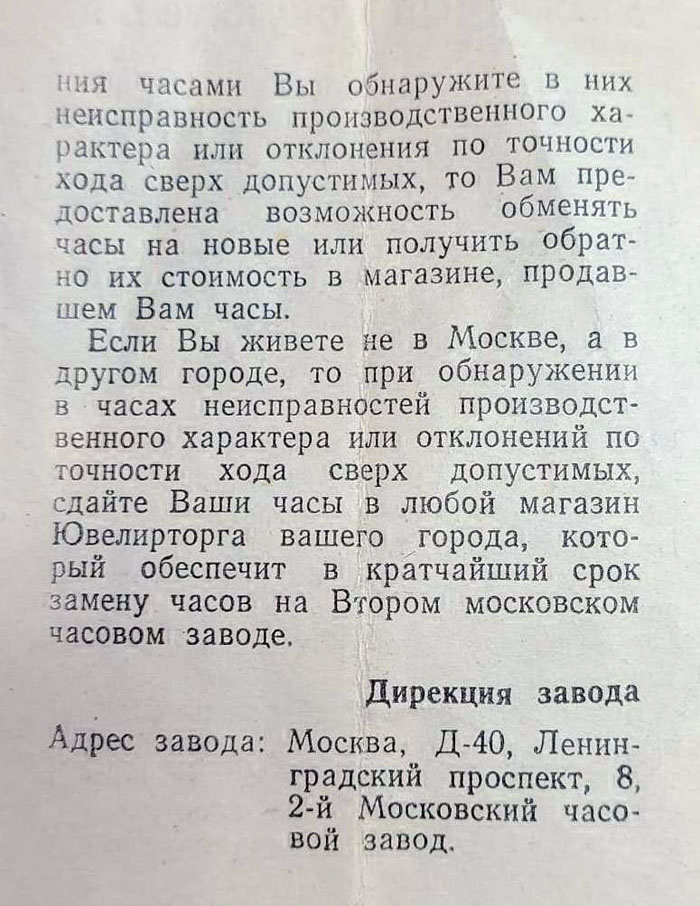 ния часами Вы обнаружите в них неисправность производственного характера или отклонения по точности хода сверх допустимых, то Вам предоставлена возможность обменять часы на новые или получить обратно их стоимость в магазине, продавшем Вам часы.

Если Вы живете не в Москве, а в другом городе, то при обнаружении в часах неисправностей производственного характера или отклонений по точности хода сверх допустимых, сдайте Ваши часы в любой магазин Ювелирторга вашего города, который обеспечит в кратчайший срок замену часов на Втором московском часовом заводе.

Дирекция завода

Адрес завода: Москва, Д-40, Ленинградский проспект, 8, 2-й Московский часовой завод.